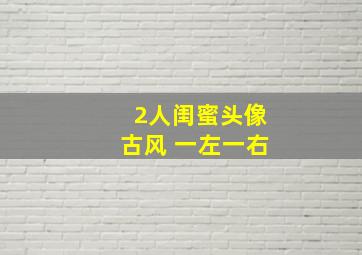 2人闺蜜头像
古风 一左一右